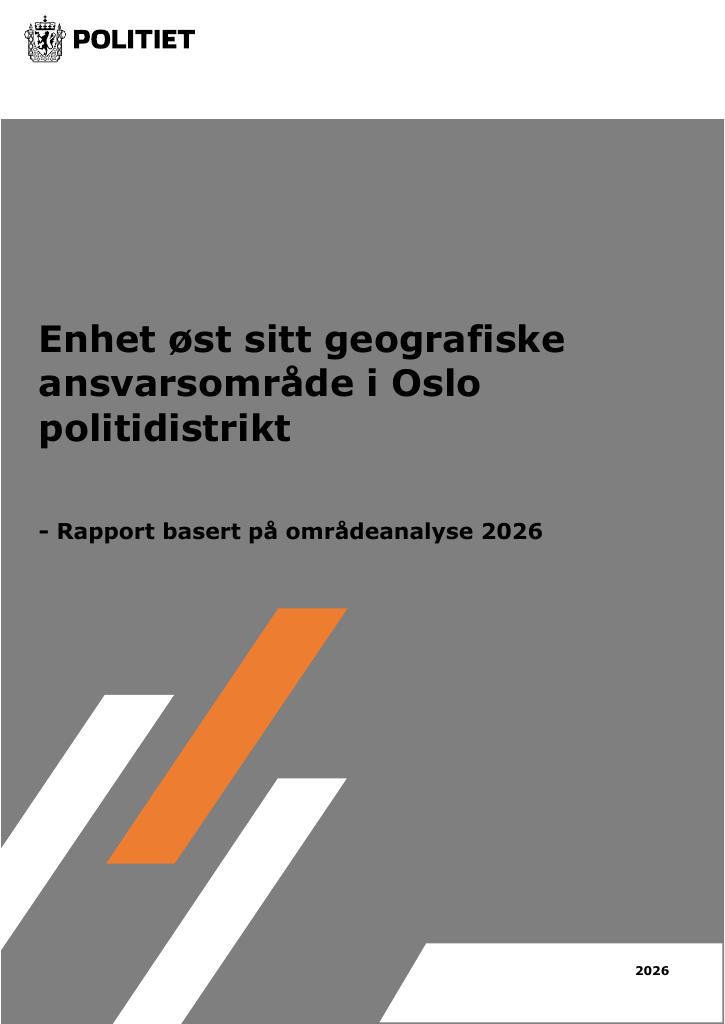 POLITIET

Enhet øst sitt geografiske ansvarsområde i Oslo politidistrikt

- Rapport basert på områdeanalyse 2026

2026